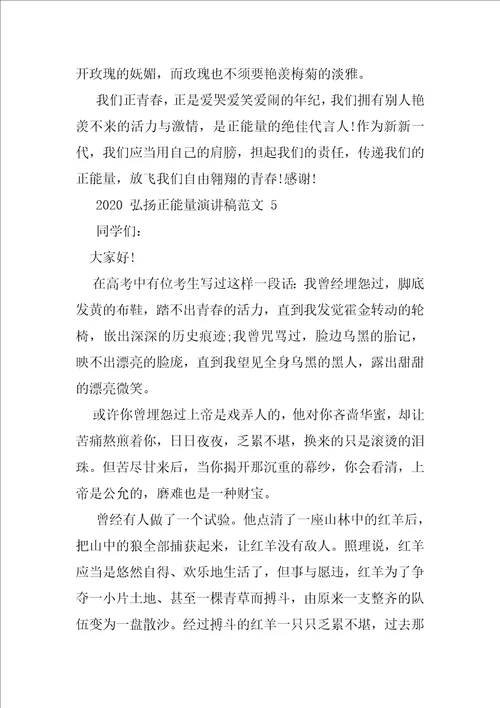 开玫瑰的妩媚，而玫瑰也不须要艳羡梅菊的淡雅。

我们正青春，正是爱哭爱笑爱闹的年纪，我们拥有别人艳羡不来的活力与激情，是正能量的绝佳代言人！作为新新一代，我们应当用自己的肩膀，担起我们的责任，传递我们的正能量，放飞我们自由翱翔的青春！感谢！

2020 弘扬正能量演讲稿范文 5

同学们：

大家好！

在高考中有位考生写过这样一段话：我曾经埋怨过，脚底发黄的布鞋，踏不出青春的活力，直到我发觉霍金转动的轮椅，嵌出深深的历史痕迹；我曾咒骂过，脸边乌黑的胎记，映不出漂亮的脸庞，直到我望见全身乌黑的黑人，露出甜甜的漂亮微笑。

或许你曾埋怨过上帝是戏弄人的，他对你吝啬华蜜，却让苦痛熬煎着你，日日夜夜，乏累不堪，换来的只是滚烫的泪珠。但苦尽甘来后，当你揭开那沉重的幕纱，你会看清，上帝是公允的，磨难也是一种财宝。

曾经有人做了一个试验。他点清了一座山林中的红羊后，把山中的狼全部捕获起来，让红羊没有敌人。照理说，红羊应当是悠然自得、欢乐地生活了，但事与愿违，红羊为了争夺一小片土地、甚至一棵青草而搏斗，由原来一支整齐的队伍变为一盘散沙。经过搏斗的红羊一只只乏累不堪，过去那